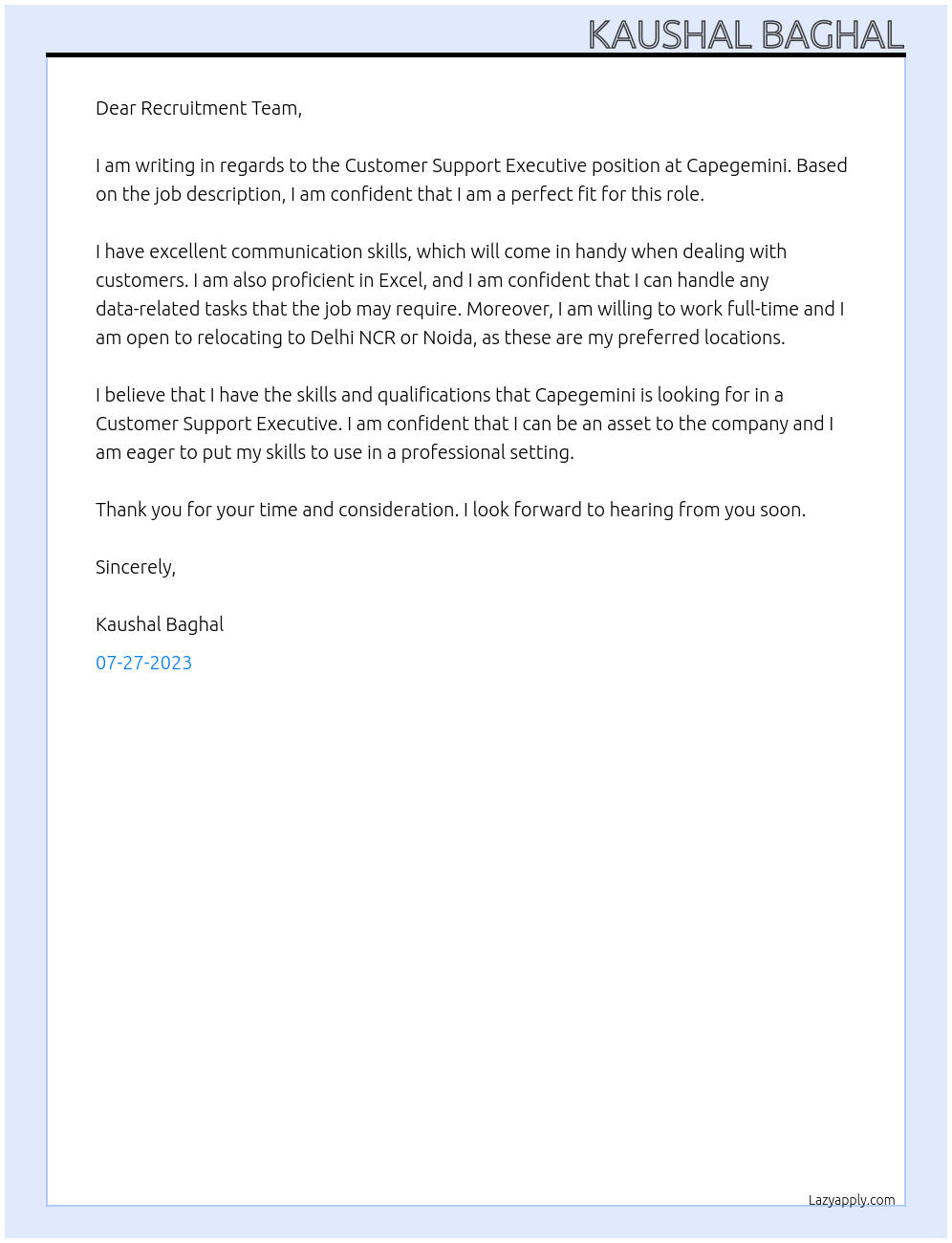 KAUSHAL BAGHAL

Dear Recruitment Team,

I am writing in regards to the Customer Support Executive position at Capegemini. Based on the job description, I am confident that I am a perfect fit for this role.

I have excellent communication skills, which will come in handy when dealing with customers. I am also proficient in Excel, and I am confident that I can handle any data-related tasks that the job may require. Moreover, I am willing to work full-time and I am open to relocating to Delhi NCR or Noida, as these are my preferred locations.

I believe that I have the skills and qualifications that Capegemini is looking for in a Customer Support Executive. I am confident that I can be an asset to the company and I am eager to put my skills to use in a professional setting.

Thank you for your time and consideration. I look forward to hearing from you soon.

Sincerely,

Kaushal Baghal

07-27-2023

Lazyapply.com